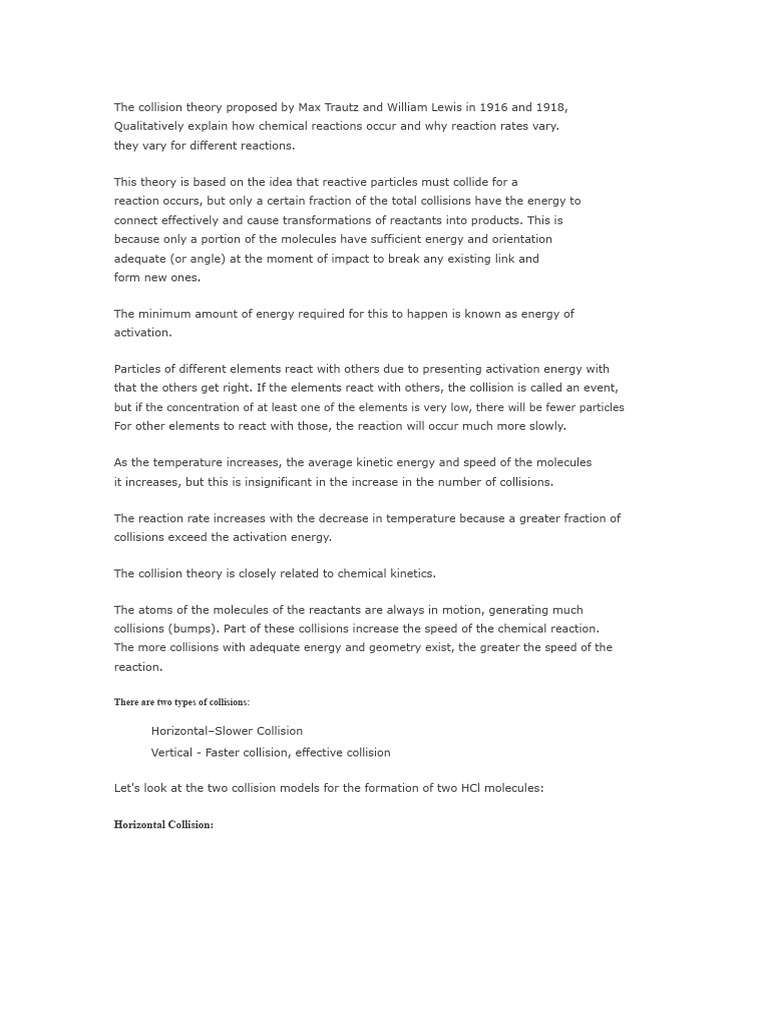 The collision theory proposed by Max Trautz and William Lewis in 1916 and 1918, Qualitatively explain how chemical reactions occur and why reaction rates vary. they vary for different reactions.

This theory is based on the idea that reactive particles must collide for a reaction occurs, but only a certain fraction of the total collisions have the energy to connect effectively and cause transformations of reactants into products. This is because only a portion of the molecules have sufficient energy and orientation adequate (or angle) at the moment of impact to break any existing link and form new ones.

The minimum amount of energy required for this to happen is known as energy of activation.

Particles of different elements react with others due to presenting activation energy with that the others get right. If the elements react with others, the collision is called an event, but if the concentration of at least one of the elements is very low, there will be fewer particles For other elements to react with those, the reaction will occur much more slowly.

As the temperature increases, the average kinetic energy and speed of the molecules it increases, but this is insignificant in the increase in the number of collisions.

The reaction rate increases with the decrease in temperature because a greater fraction of collisions exceed the activation energy.

The collision theory is closely related to chemical kinetics.

The atoms of the molecules of the reactants are always in motion, generating much collisions (bumps). Part of these collisions increase the speed of the chemical reaction. The more collisions with adequate energy and geometry exist, the greater the speed of the reaction.

There are two types of collisions:

Horizontal–Slower Collision
Vertical - Faster collision, effective collision

Let's look at the two collision models for the formation of two HCl molecules:

Horizontal Collision: